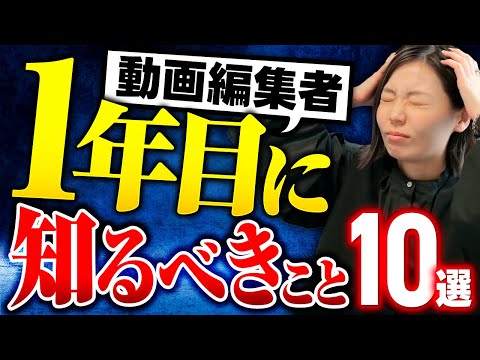 動画編集者
1年目に
知るべきこと10選